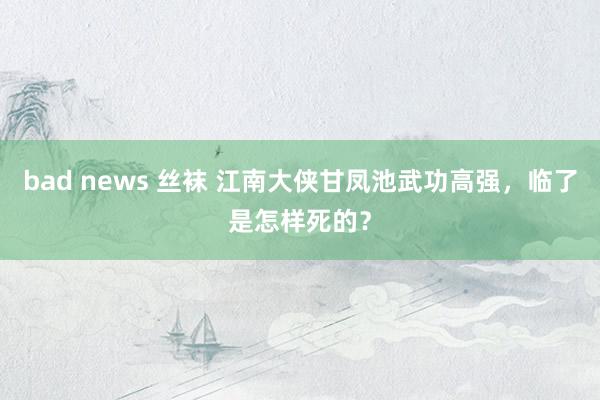 bad news 丝袜 江南大侠甘凤池武功高强，临了是怎样死的？